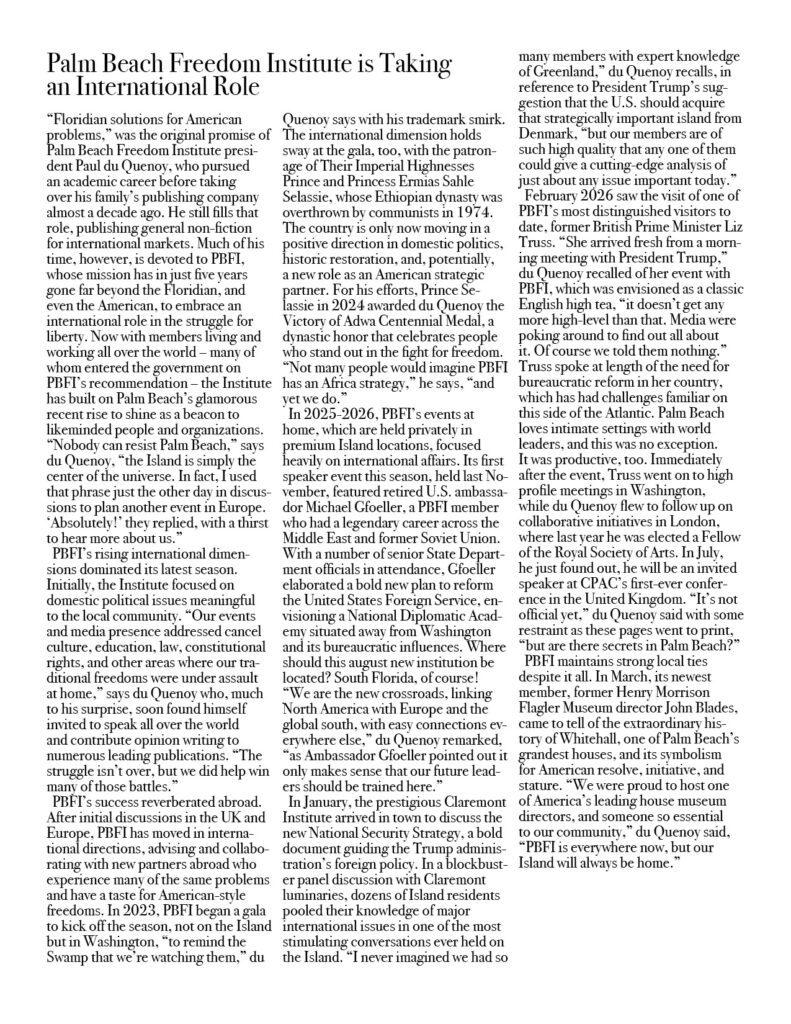 Palm Beach Freedom Institute is Taking an International Role

"Floridian solutions for American problems," was the original promise of Palm Beach Freedom Institute president Paul du Quenoy, who pursued an academic career before taking over his family's publishing company almost a decade ago. He still fills that role, publishing general non-fiction for international markets. Much of his time, however, is devoted to PBFI, whose mission has in just five years gone far beyond the Floridian, and even the American, to embrace an international role in the struggle for liberty. Now with members living and working all over the world – many of whom entered the government on PBFI's recommendation – the Institute has built on Palm Beach's glamorous recent rise to shine as a beacon to likeminded people and organizations. "Nobody can resist Palm Beach," says du Quenoy, "the Island is simply the center of the universe. In fact, I used that phrase just the other day in discussions to plan another event in Europe. 'Absolutely!' they replied, with a thirst to hear more about us."

PBFI's rising international dimensions dominated its latest season. Initially, the Institute focused on domestic political issues meaningful to the local community. "Our events and media presence addressed cancel culture, education, law, constitutional rights, and other areas where our traditional freedoms were under assault at home," says du Quenoy who, much to his surprise, soon found himself invited to speak all over the world and contribute opinion writing to numerous leading publications. "The struggle isn't over, but we did help win many of those battles."

PBFI's success reverberated abroad. After initial discussions in the UK and Europe, PBFI has moved in international directions, advising and collaborating with new partners abroad who experience many of the same problems and have a taste for American-style freedoms. In 2023, PBFI began a gala to kick off the season, not on the Island but in Washington, "to remind the Swamp that we're watching them," du Quenoy says with his trademark smirk. The international dimension holds sway at the gala, too, with the patronage of Their Imperial Highnesses Prince and Princess Ermias Sahle Selassie, whose Ethiopian dynasty was overthrown by communists in 1974. The country is only now moving in a positive direction in domestic politics, historic restoration, and, potentially, a new role as an American strategic partner. For his efforts, Prince Selassie in 2024 awarded du Quenoy the Victory of Adwa Centennial Medal, a dynastic honor that celebrates people who stand out in the fight for freedom. "Not many people would imagine PBFI has an Africa strategy," he says, "and yet we do."

In 2025-2026, PBFI's events at home, which are held privately in premium Island locations, focused heavily on international affairs. Its first speaker event this season, held last November, featured retired U.S. ambassador Michael Gfoeller, a PBFI member who had a legendary career across the Middle East and former Soviet Union. With a number of senior State Department officials in attendance, Gfoeller elaborated a bold new plan to reform the United States Foreign Service, envisioning a National Diplomatic Academy situated away from Washington and its bureaucratic influences. Where should this august new institution be located? South Florida, of course! "We are the new crossroads, linking North America with Europe and the global south, with easy connections everywhere else," du Quenoy remarked, "as Ambassador Gfoeller pointed out it only makes sense that our future leaders should be trained here."

In January, the prestigious Claremont Institute arrived in town to discuss the new National Security Strategy, a bold document guiding the Trump administration's foreign policy. In a blockbuster panel discussion with Claremont luminaries, dozens of Island residents pooled their knowledge of major international issues in one of the most stimulating conversations ever held on the Island. "I never imagined we had so many members with expert knowledge of Greenland," du Quenoy recalls, in reference to President Trump's suggestion that the U.S. should acquire that strategically important island from Denmark, "but our members are of such high quality that any one of them could give a cutting-edge analysis of just about any issue important today."

February 2026 saw the visit of one of PBFI's most distinguished visitors to date, former British Prime Minister Liz Truss. "She arrived fresh from a morning meeting with President Trump," du Quenoy recalled of her event with PBFI, which was envisioned as a classic English high tea, "it doesn't get any more high-level than that. Media were poking around to find out all about it. Of course we told them nothing." Truss spoke at length of the need for bureaucratic reform in her country, which has had challenges familiar on this side of the Atlantic. Palm Beach loves intimate settings with world leaders, and this was no exception. It was productive, too. Immediately after the event, Truss went on to high profile meetings in Washington, while du Quenoy flew to follow up on collaborative initiatives in London, where last year he was elected a Fellow of the Royal Society of Arts. In July, he just found out, he will be an invited speaker at CPAC's first-ever conference in the United Kingdom. "It's not official yet," du Quenoy said with some restraint as these pages went to print, "but are there secrets in Palm Beach?"

PBFI maintains strong local ties despite it all. In March, its newest member, former Henry Morrison Flagler Museum director John Blades, came to tell of the extraordinary history of Whitehall, one of Palm Beach's grandest houses, and its symbolism for American resolve, initiative, and stature. "We were proud to host one of America's leading house museum directors, and someone so essential to our community," du Quenoy said, "PBFI is everywhere now, but our Island will always be home."